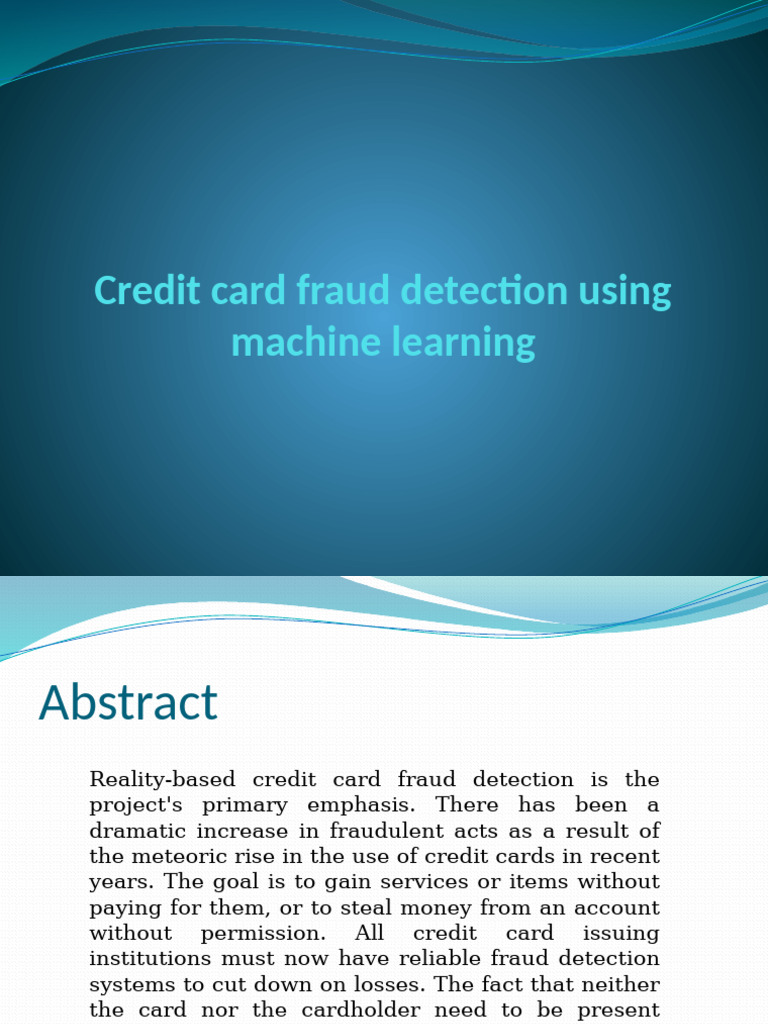 Credit card fraud detection using machine learning

Abstract

Reality-based credit card fraud detection is the project's primary emphasis. There has been a dramatic increase in fraudulent acts as a result of the meteoric rise in the use of credit cards in recent years. The goal is to gain services or items without paying for them, or to steal money from an account without permission. All credit card issuing institutions must now have reliable fraud detection systems to cut down on losses. The fact that neither the card nor the cardholder need to be present